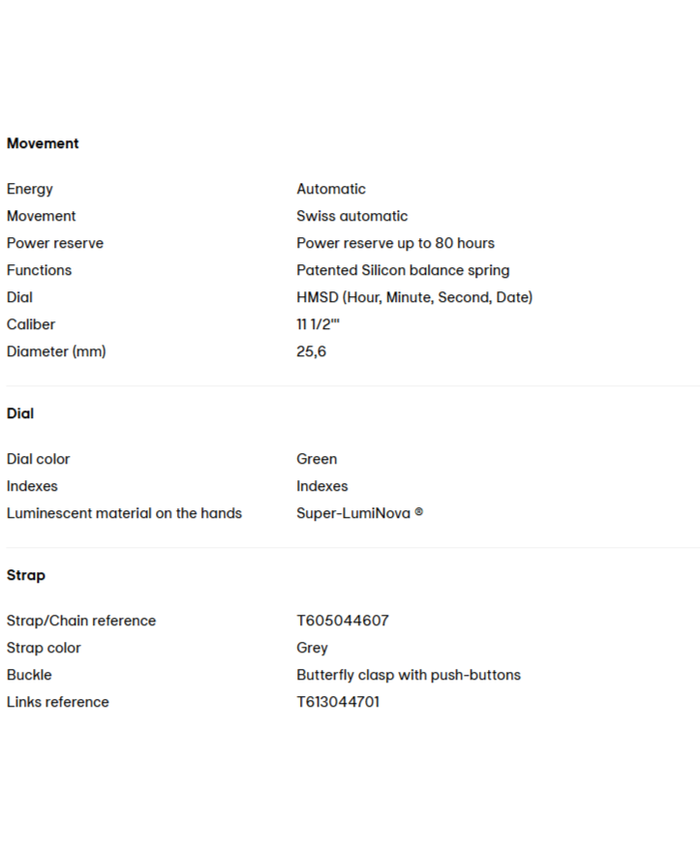 **Movement**

| | |
|---|---|
| Energy | Automatic |
| Movement | Swiss automatic |
| Power reserve | Power reserve up to 80 hours |
| Functions | Patented Silicon balance spring |
| Dial | HMSD (Hour, Minute, Second, Date) |
| Caliber | 11 1/2''' |
| Diameter (mm) | 25,6 |

**Dial**

| | |
|---|---|
| Dial color | Green |
| Indexes | Indexes |
| Luminescent material on the hands | Super-LumiNova ® |

**Strap**

| | |
|---|---|
| Strap/Chain reference | T605044607 |
| Strap color | Grey |
| Buckle | Butterfly clasp with push-buttons |
| Links reference | T613044701 |